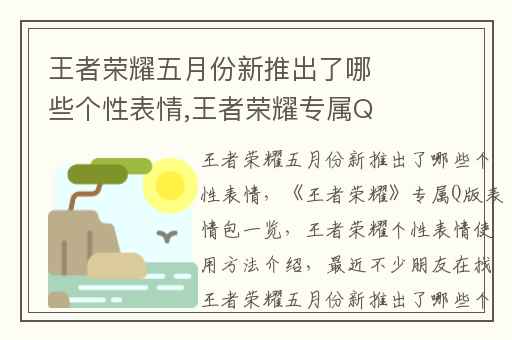 王者荣耀五月份新推出了哪些个性表情,王者荣耀专属Q

王者荣耀五月份新推出了哪些个性表情，《王者荣耀》专属Q版表情包一览，王者荣耀个性表情使用方法介绍，最近不少朋友在找王者荣耀五月份新推出了哪些个